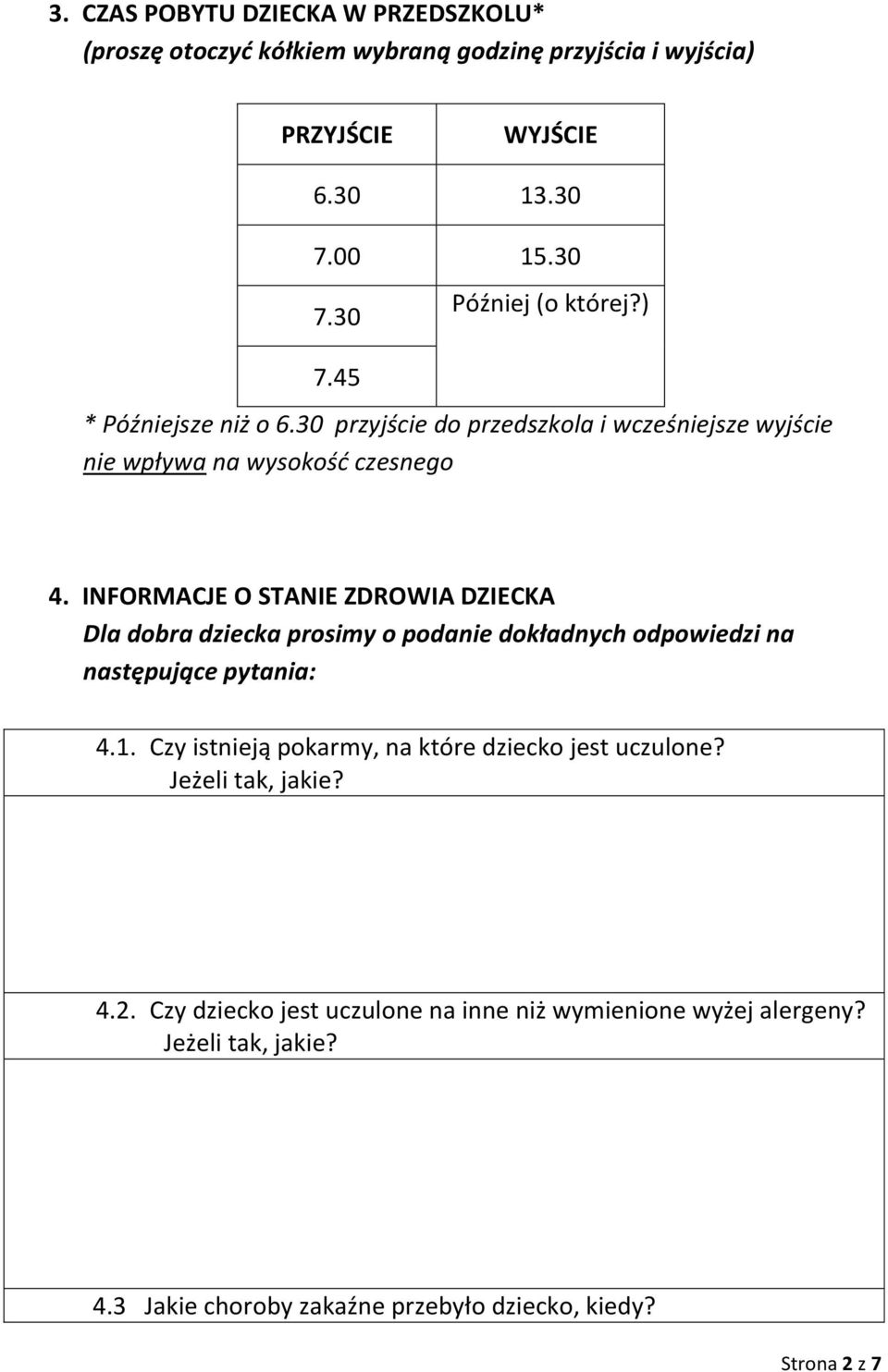 3. CZAS POBYTU DZIECKA W PRZEDSZKOLU*
(proszę otoczyć kółkiem wybraną godzinę przyjścia i wyjścia)

| PRZYJŚCIE | WYJŚCIE |
|---|---|
| 6.30 | 13.30 |
| 7.00 | 15.30 |
| 7.30 | Później (o której?) |
| 7.45 | |

* Późniejsze niż o 6.30 przyjście do przedszkola i wcześniejsze wyjście nie wpływa na wysokość czesnego

4. INFORMACJE O STANIE ZDROWIA DZIECKA
Dla dobra dziecka prosimy o podanie dokładnych odpowiedzi na następujące pytania:

4.1. Czy istnieją pokarmy, na które dziecko jest uczulone? Jeżeli tak, jakie?

4.2. Czy dziecko jest uczulone na inne niż wymienione wyżej alergeny? Jeżeli tak, jakie?

4.3 Jakie choroby zakaźne przebyło dziecko, kiedy?

Strona 2 z 7